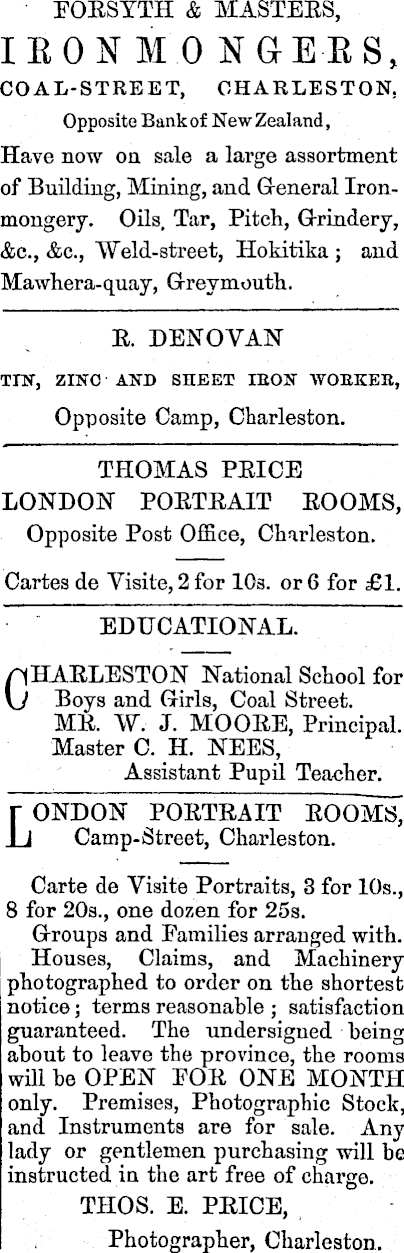 FORSYTH & MASTERS,
IRONMONGERS,
COAL-STREET, CHARLESTON,
Opposite Bank of New Zealand,

Have now on sale a large assortment of Building, Mining, and General Ironmongery. Oils, Tar, Pitch, Grindery, &c., &c., Weld-street, Hokitika; and Mawhera-quay, Greymouth.

R. DENOVAN
TIN, ZINC AND SHEET IRON WORKER,
Opposite Camp, Charleston.

THOMAS PRICE
LONDON PORTRAIT ROOMS,
Opposite Post Office, Charleston.

Cartes de Visite, 2 for 10s. or 6 for £1.

EDUCATIONAL.

CHARLESTON National School for Boys and Girls, Coal Street.
MR. W. J. MOORE, Principal.
Master C. H. NEES,
Assistant Pupil Teacher.

LONDON PORTRAIT ROOMS,
Camp-Street, Charleston.

Carte de Visite Portraits, 3 for 10s., 8 for 20s., one dozen for 25s.

Groups and Families arranged with. Houses, Claims, and Machinery photographed to order on the shortest notice; terms reasonable; satisfaction guaranteed. The undersigned being about to leave the province, the rooms will be OPEN FOR ONE MONTH only. Premises, Photographic Stock, and Instruments are for sale. Any lady or gentlemen purchasing will be instructed in the art free of charge.

THOS. E. PRICE,
Photographer, Charleston.